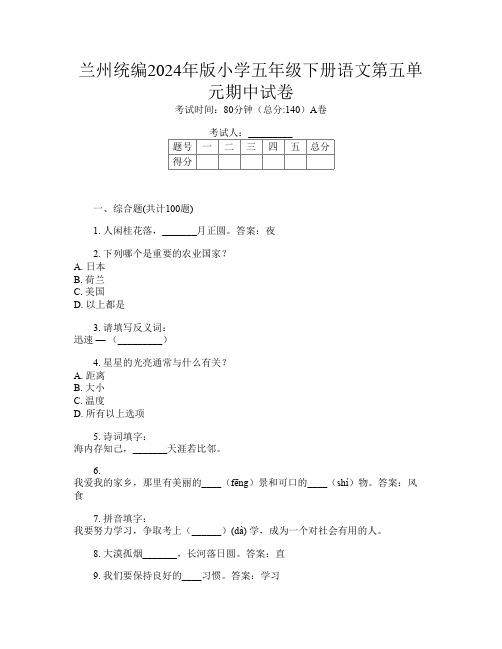 兰州统编2024年版小学五年级下册语文第五单元期中试卷

考试时间：80分钟（总分:140）A卷

考试人：_________

| 题号 | 一 | 二 | 三 | 四 | 五 | 总分 |
|---|---|---|---|---|---|---|
| 得分 | | | | | | |

一、综合题(共计100题)

1. 人闲桂花落，_______月正圆。答案：夜

2. 下列哪个是重要的农业国家？
A. 日本
B. 荷兰
C. 美国
D. 以上都是

3. 请填写反义词：
迅速 —（_________）

4. 星星的光亮通常与什么有关？
A. 距离
B. 大小
C. 温度
D. 所有以上选项

5. 诗词填字：
海内存知己，_______天涯若比邻。

6.
我爱我的家乡，那里有美丽的____（fēng）景和可口的____（shí）物。答案：风 食

7. 拼音填字：
我要努力学习，争取考上（______）(dà) 学，成为一个对社会有用的人。

8. 大漠孤烟_______，长河落日圆。答案：直

9. 我们要保持良好的____习惯。答案：学习